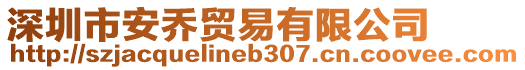 深圳市安乔贸易有限公司
http://szjacquelineb307.cn.coovee.com